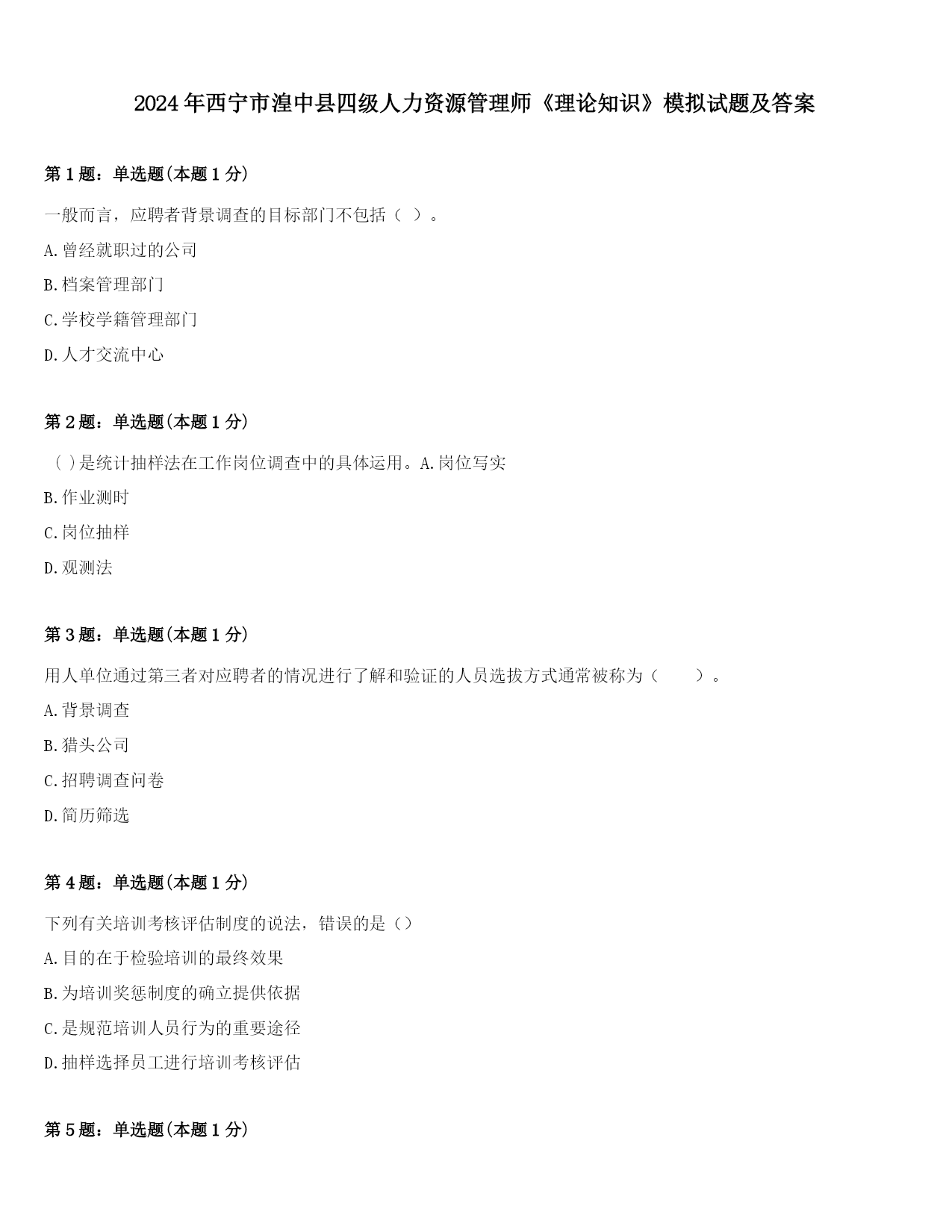 2024年西宁市湟中县四级人力资源管理师《理论知识》模拟试题及答案

第1题：单选题(本题1分)

一般而言，应聘者背景调查的目标部门不包括（ ）。

A.曾经就职过的公司

B.档案管理部门

C.学校学籍管理部门

D.人才交流中心

第2题：单选题(本题1分)

（ )是统计抽样法在工作岗位调查中的具体运用。A.岗位写实

B.作业测时

C.岗位抽样

D.观测法

第3题：单选题(本题1分)

用人单位通过第三者对应聘者的情况进行了解和验证的人员选拔方式通常被称为（ ）。

A.背景调查

B.猎头公司

C.招聘调查问卷

D.简历筛选

第4题：单选题(本题1分)

下列有关培训考核评估制度的说法，错误的是（）

A.目的在于检验培训的最终效果

B.为培训奖惩制度的确立提供依据

C.是规范培训人员行为的重要途径

D.抽样选择员工进行培训考核评估

第5题：单选题(本题1分)